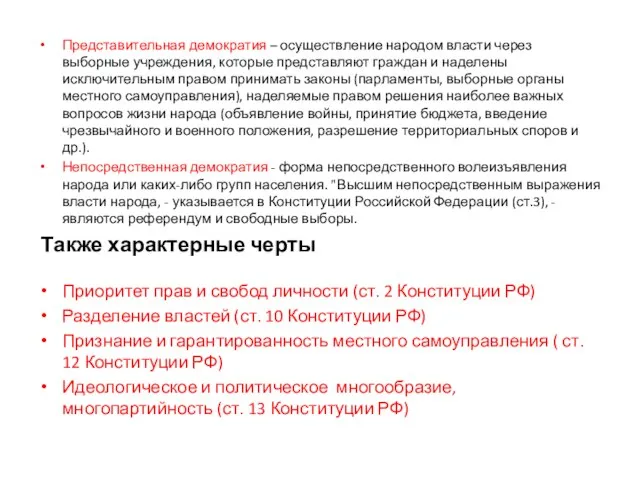 • Представительная демократия – осуществление народом власти через выборные учреждения, которые представляют граждан и наделены исключительным правом принимать законы (парламенты, выборные органы местного самоуправления), наделяемые правом решения наиболее важных вопросов жизни народа (объявление войны, принятие бюджета, введение чрезвычайного и военного положения, разрешение территориальных споров и др.).

• Непосредственная демократия - форма непосредственного волеизъявления народа или каких-либо групп населения. "Высшим непосредственным выражения власти народа, - указывается в Конституции Российской Федерации (ст.3), - являются референдум и свободные выборы.

Также характерные черты

• Приоритет прав и свобод личности (ст. 2 Конституции РФ)
• Разделение властей (ст. 10 Конституции РФ)
• Признание и гарантированность местного самоуправления ( ст. 12 Конституции РФ)
• Идеологическое и политическое многообразие, многопартийность (ст. 13 Конституции РФ)